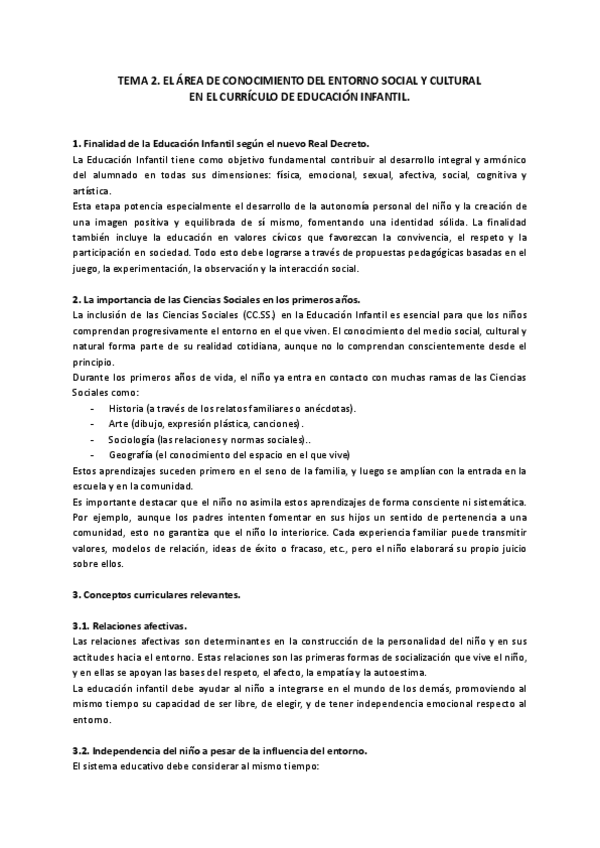 TEMA 2. EL ÁREA DE CONOCIMIENTO DEL ENTORNO SOCIAL Y CULTURAL
EN EL CURRÍCULO DE EDUCACIÓN INFANTIL.

1. Finalidad de la Educación Infantil según el nuevo Real Decreto.
La Educación Infantil tiene como objetivo fundamental contribuir al desarrollo integral y armónico del alumnado en todas sus dimensiones: física, emocional, sexual, afectiva, social, cognitiva y artística.
Esta etapa potencia especialmente el desarrollo de la autonomía personal del niño y la creación de una imagen positiva y equilibrada de sí mismo, fomentando una identidad sólida. La finalidad también incluye la educación en valores cívicos que favorezcan la convivencia, el respeto y la participación en sociedad. Todo esto debe lograrse a través de propuestas pedagógicas basadas en el juego, la experimentación, la observación y la interacción social.

2. La importancia de las Ciencias Sociales en los primeros años.
La inclusión de las Ciencias Sociales (CC.SS.) en la Educación Infantil es esencial para que los niños comprendan progresivamente el entorno en el que viven. El conocimiento del medio social, cultural y natural forma parte de su realidad cotidiana, aunque no lo comprendan conscientemente desde el principio.
Durante los primeros años de vida, el niño ya entra en contacto con muchas ramas de las Ciencias Sociales como:
- Historia (a través de los relatos familiares o anécdotas).
- Arte (dibujo, expresión plástica, canciones).
- Sociología (las relaciones y normas sociales)..
- Geografía (el conocimiento del espacio en el que vive)
Estos aprendizajes suceden primero en el seno de la familia, y luego se amplían con la entrada en la escuela y en la comunidad.
Es importante destacar que el niño no asimila estos aprendizajes de forma consciente ni sistemática. Por ejemplo, aunque los padres intenten fomentar en sus hijos un sentido de pertenencia a una comunidad, esto no garantiza que el niño lo interiorice. Cada experiencia familiar puede transmitir valores, modelos de relación, ideas de éxito o fracaso, etc., pero el niño elaborará su propio juicio sobre ellos.

3. Conceptos curriculares relevantes.

3.1. Relaciones afectivas.
Las relaciones afectivas son determinantes en la construcción de la personalidad del niño y en sus actitudes hacia el entorno. Estas relaciones son las primeras formas de socialización que vive el niño, y en ellas se apoyan las bases del respeto, el afecto, la empatía y la autoestima.
La educación infantil debe ayudar al niño a integrarse en el mundo de los demás, promoviendo al mismo tiempo su capacidad de ser libre, de elegir, y de tener independencia emocional respecto al entorno.

3.2. Independencia del niño a pesar de la influencia del entorno.
El sistema educativo debe considerar al mismo tiempo: